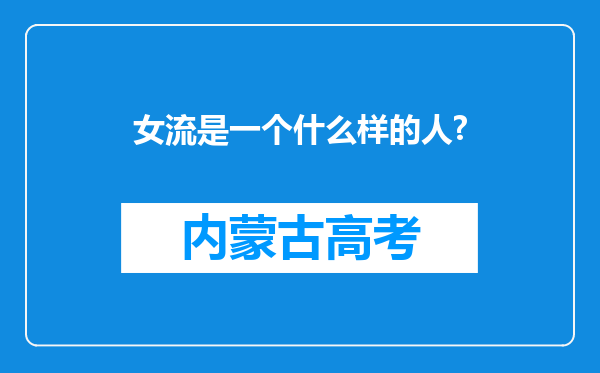 女流是一个什么样的人?

内蒙古高考